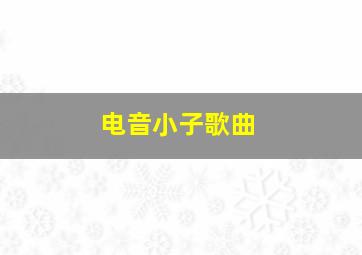 电音小子歌曲